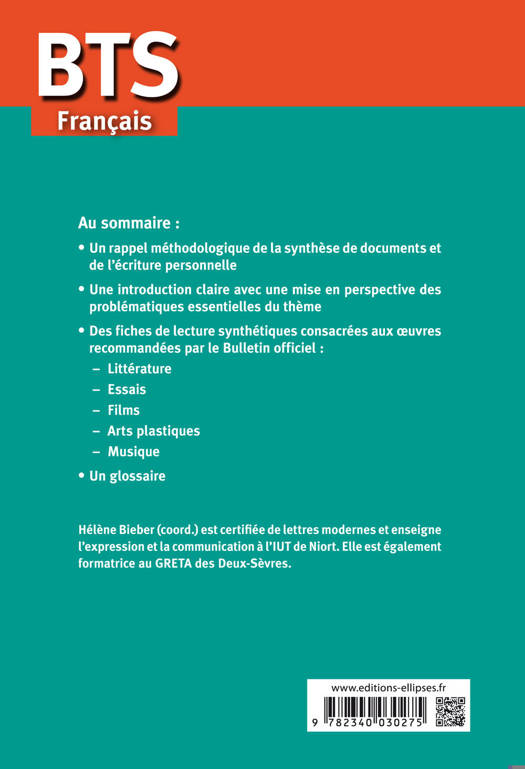 BTS
Français

Au sommaire :

• Un rappel méthodologique de la synthèse de documents et de l'écriture personnelle

• Une introduction claire avec une mise en perspective des problématiques essentielles du thème

• Des fiches de lecture synthétiques consacrées aux œuvres recommandées par le Bulletin officiel :
– Littérature
– Essais
– Films
– Arts plastiques
– Musique

• Un glossaire

Hélène Bieber (coord.) est certifiée de lettres modernes et enseigne l'expression et la communication à l'IUT de Niort. Elle est également formatrice au GRETA des Deux-Sèvres.

www.editions-ellipses.fr

9 782340 030275